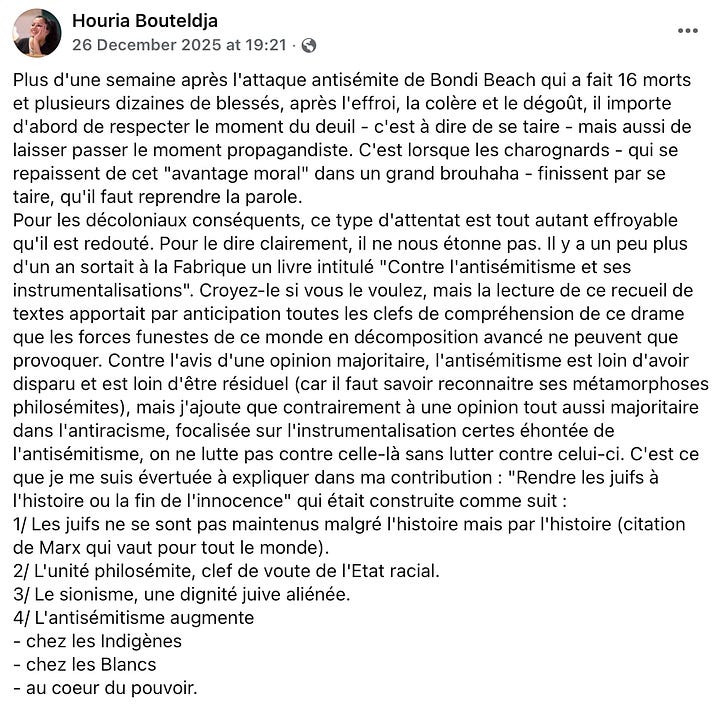 Houria Bouteldja
26 December 2025 at 19:21 ·

Plus d'une semaine après l'attaque antisémite de Bondi Beach qui a fait 16 morts et plusieurs dizaines de blessés, après l'effroi, la colère et le dégoût, il importe d'abord de respecter le moment du deuil - c'est à dire de se taire - mais aussi de laisser passer le moment propagandiste. C'est lorsque les charognards - qui se repaissent de cet "avantage moral" dans un grand brouhaha - finissent par se taire, qu'il faut reprendre la parole.
Pour les décoloniaux conséquents, ce type d'attentat est tout autant effroyable qu'il est redouté. Pour le dire clairement, il ne nous étonne pas. Il y a un peu plus d'un an sortait à la Fabrique un livre intitulé "Contre l'antisémitisme et ses instrumentalisations". Croyez-le si vous le voulez, mais la lecture de ce recueil de textes apportait par anticipation toutes les clefs de compréhension de ce drame que les forces funestes de ce monde en décomposition avancé ne peuvent que provoquer. Contre l'avis d'une opinion majoritaire, l'antisémitisme est loin d'avoir disparu et est loin d'être résiduel (car il faut savoir reconnaitre ses métamorphoses philosémites), mais j'ajoute que contrairement à une opinion tout aussi majoritaire dans l'antiracisme, focalisée sur l'instrumentalisation certes éhontée de l'antisémitisme, on ne lutte pas contre celle-là sans lutter contre celui-ci. C'est ce que je me suis évertuée à expliquer dans ma contribution : "Rendre les juifs à l'histoire ou la fin de l'innocence" qui était construite comme suit :
1/ Les juifs ne se sont pas maintenus malgré l'histoire mais par l'histoire (citation de Marx qui vaut pour tout le monde).
2/ L'unité philosémite, clef de voute de l'Etat racial.
3/ Le sionisme, une dignité juive aliénée.
4/ L'antisémitisme augmente
- chez les Indigènes
- chez les Blancs
- au coeur du pouvoir.